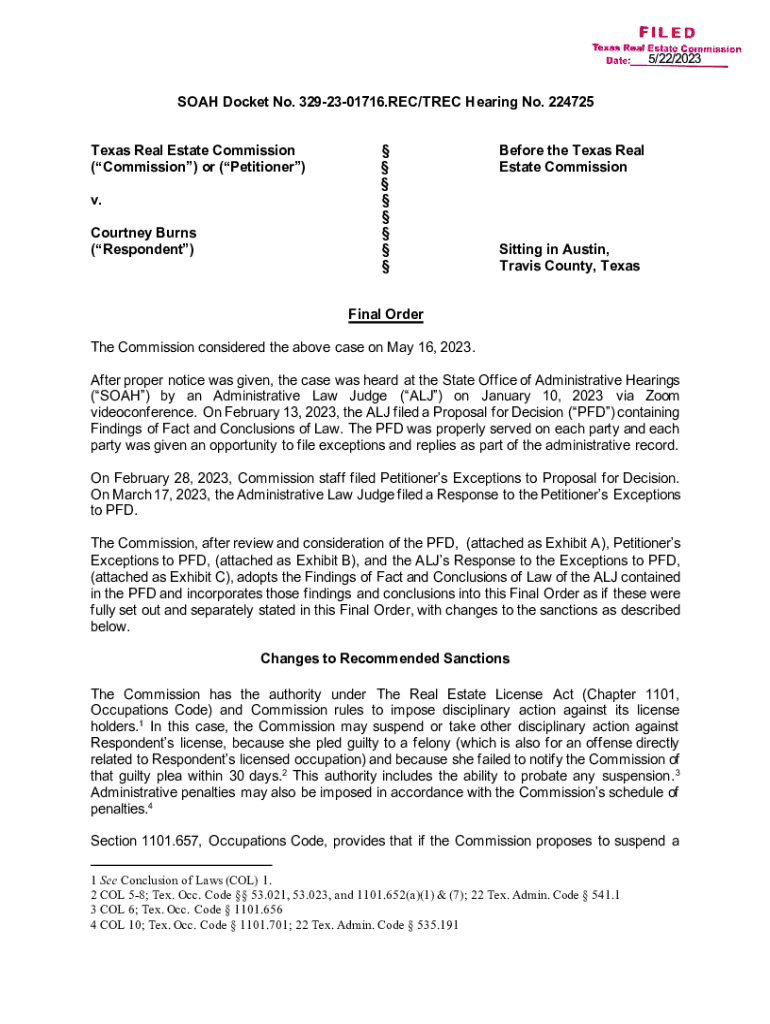 FILED
Texas Real Estate Commission
Date: 5/22/2023

SOAH Docket No. 329-23-01716.REC/TREC Hearing No. 224725

Texas Real Estate Commission (“Commission”) or (“Petitioner”)

v.

Courtney Burns (“Respondent”)

§
§
§
§
§
§
§
§

Before the Texas Real Estate Commission

Sitting in Austin, Travis County, Texas

Final Order

The Commission considered the above case on May 16, 2023.

After proper notice was given, the case was heard at the State Office of Administrative Hearings (“SOAH”) by an Administrative Law Judge (“ALJ”) on January 10, 2023 via Zoom videoconference. On February 13, 2023, the ALJ filed a Proposal for Decision (“PFD”) containing Findings of Fact and Conclusions of Law. The PFD was properly served on each party and each party was given an opportunity to file exceptions and replies as part of the administrative record.

On February 28, 2023, Commission staff filed Petitioner’s Exceptions to Proposal for Decision. On March 17, 2023, the Administrative Law Judge filed a Response to the Petitioner’s Exceptions to PFD.

The Commission, after review and consideration of the PFD, (attached as Exhibit A), Petitioner’s Exceptions to PFD, (attached as Exhibit B), and the ALJ’s Response to the Exceptions to PFD, (attached as Exhibit C), adopts the Findings of Fact and Conclusions of Law of the ALJ contained in the PFD and incorporates those findings and conclusions into this Final Order as if these were fully set out and separately stated in this Final Order, with changes to the sanctions as described below.

Changes to Recommended Sanctions

The Commission has the authority under The Real Estate License Act (Chapter 1101, Occupations Code) and Commission rules to impose disciplinary action against its license holders.$^1$ In this case, the Commission may suspend or take other disciplinary action against Respondent’s license, because she pled guilty to a felony (which is also for an offense directly related to Respondent’s licensed occupation) and because she failed to notify the Commission of that guilty plea within 30 days.$^2$ This authority includes the ability to probate any suspension.$^3$ Administrative penalties may also be imposed in accordance with the Commission’s schedule of penalties.$^4$

Section 1101.657, Occupations Code, provides that if the Commission proposes to suspend a

1 See Conclusion of Laws (COL) 1.
2 COL 5-8; Tex. Occ. Code §§ 53.021, 53.023, and 1101.652(a)(1) & (7); 22 Tex. Admin. Code § 541.1
3 COL 6; Tex. Occ. Code § 1101.656
4 COL 10; Tex. Occ. Code § 1101.701; 22 Tex. Admin. Code § 535.191